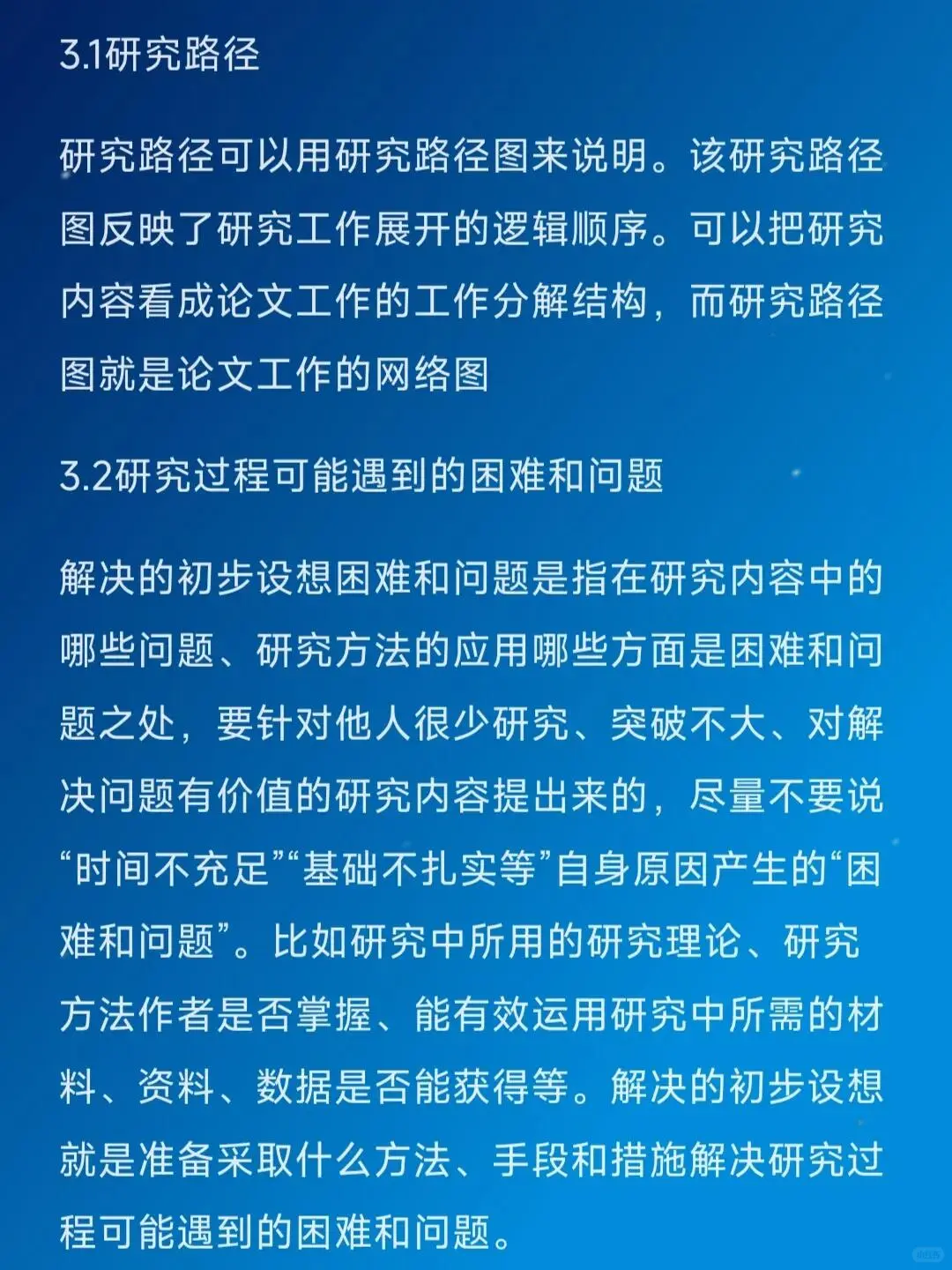 3.1研究路径

研究路径可以用研究路径图来说明。该研究路径图反映了研究工作展开的逻辑顺序。可以把研究内容看成论文工作的工作分解结构，而研究路径图就是论文工作的网络图

3.2研究过程可能遇到的困难和问题

解决的初步设想困难和问题是指在研究内容中的哪些问题、研究方法的应用哪些方面是困难和问题之处，要针对他人很少研究、突破不大、对解决问题有价值的研究内容提出来的，尽量不要说“时间不充足”“基础不扎实等”自身原因产生的“困难和问题”。比如研究中所用的研究理论、研究方法作者是否掌握、能有效运用研究中所需的材料、资料、数据是否能获得等。解决的初步设想就是准备采取什么方法、手段和措施解决研究过程可能遇到的困难和问题。